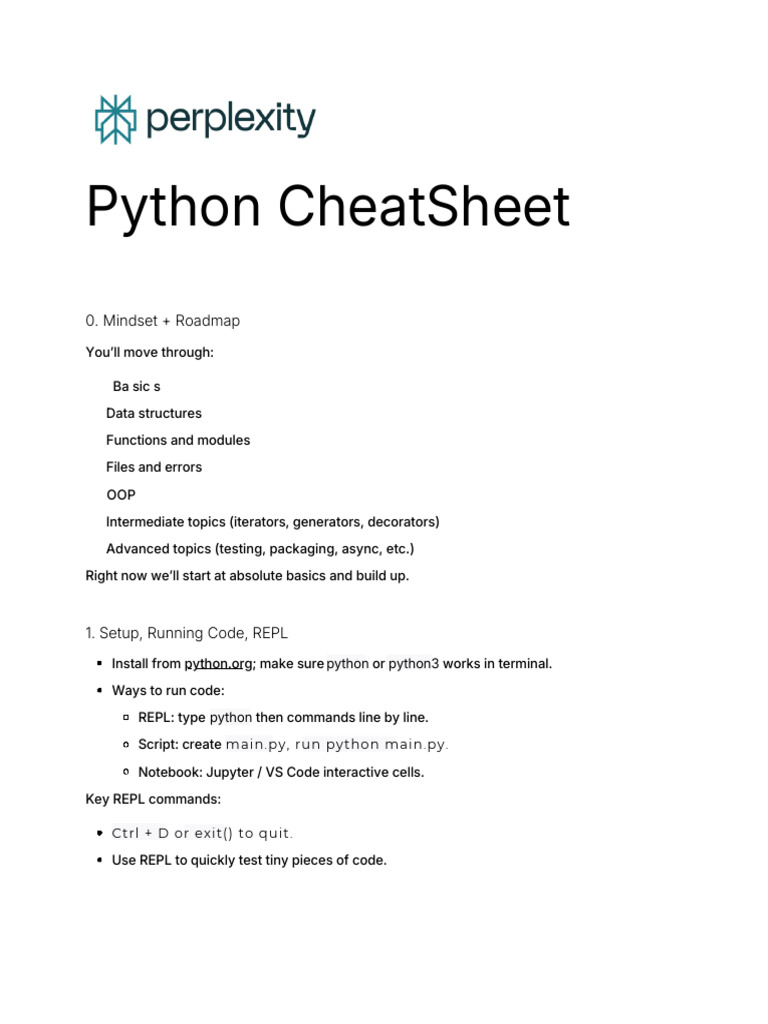 perplexity

Python CheatSheet

0. Mindset + Roadmap

You'll move through:

Ba sic s

Data structures

Functions and modules

Files and errors

OOP

Intermediate topics (iterators, generators, decorators)

Advanced topics (testing, packaging, async, etc.)

Right now we'll start at absolute basics and build up.

1. Setup, Running Code, REPL

- Install from python.org; make sure python or python3 works in terminal.
- Ways to run code:
  - REPL: type python then commands line by line.
  - Script: create main.py, run python main.py.
  - Notebook: Jupyter / VS Code interactive cells.

Key REPL commands:

- Ctrl + D or exit() to quit.
- Use REPL to quickly test tiny pieces of code.